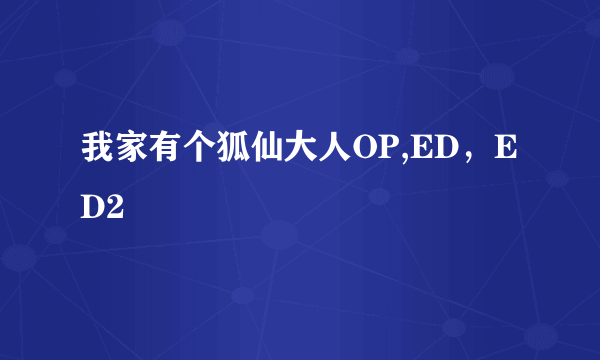 我家有个狐仙大人OP,ED，ED2